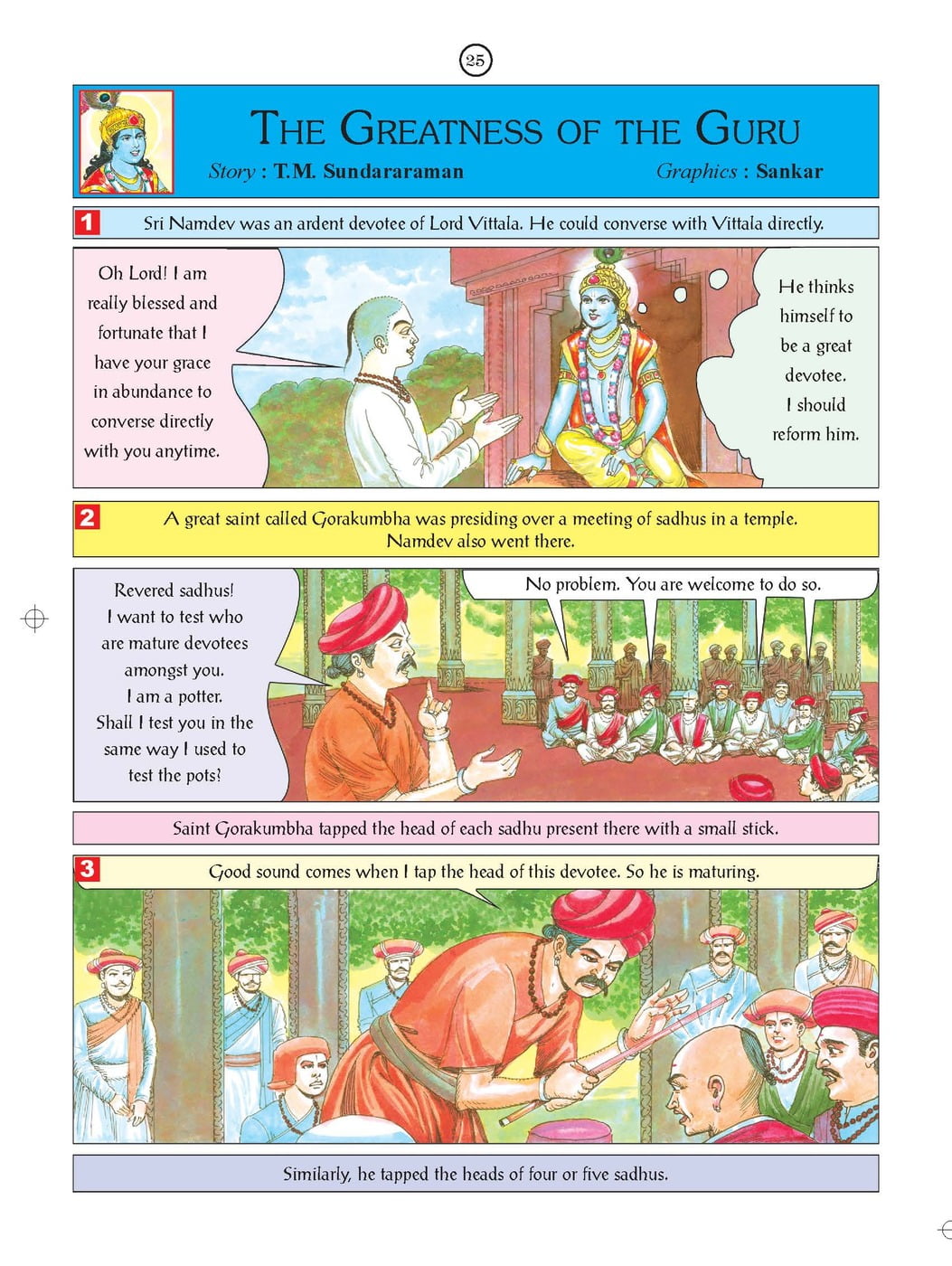 25

THE GREATNESS OF THE GURU

Story : T.M. Sundararaman

Graphics : Sankar

1

Sri Namdev was an ardent devotee of Lord Vittala. He could converse with Vittala directly.

Oh Lord! I am really blessed and fortunate that I have your grace in abundance to converse directly with you anytime.

He thinks himself to be a great devotee. I should reform him.

2

A great saint called Gorakumbha was presiding over a meeting of sadhus in a temple. Namdev also went there.

Revered sadhus! I want to test who are mature devotees amongst you. I am a potter. Shall I test you in the same way I used to test the pots?

No problem. You are welcome to do so.

Saint Gorakumbha tapped the head of each sadhu present there with a small stick.

3

Good sound comes when I tap the head of this devotee. So he is maturing.

Similarly, he tapped the heads of four or five sadhus.